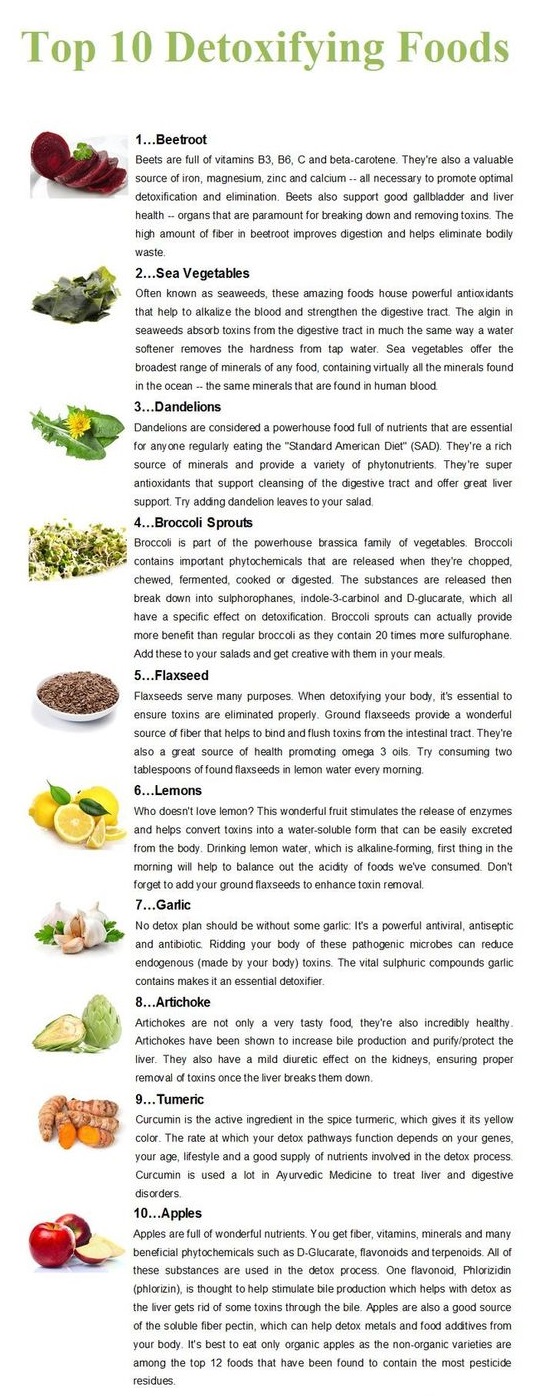 Top 10 Detoxifying Foods

1…Beetroot
Beets are full of vitamins B3, B6, C and beta-carotene. They're also a valuable source of iron, magnesium, zinc and calcium -- all necessary to promote optimal detoxification and elimination. Beets also support good gallbladder and liver health -- organs that are paramount for breaking down and removing toxins. The high amount of fiber in beetroot improves digestion and helps eliminate bodily waste.

2…Sea Vegetables
Often known as seaweeds, these amazing foods house powerful antioxidants that help to alkalize the blood and strengthen the digestive tract. The algin in seaweeds absorb toxins from the digestive tract in much the same way a water softener removes the hardness from tap water. Sea vegetables offer the broadest range of minerals of any food, containing virtually all the minerals found in the ocean -- the same minerals that are found in human blood.

3…Dandelions
Dandelions are considered a powerhouse food full of nutrients that are essential for anyone regularly eating the "Standard American Diet" (SAD). They're a rich source of minerals and provide a variety of phytonutrients. They're super antioxidants that support cleansing of the digestive tract and offer great liver support. Try adding dandelion leaves to your salad.

4…Broccoli Sprouts
Broccoli is part of the powerhouse brassica family of vegetables. Broccoli contains important phytochemicals that are released when they're chopped, chewed, fermented, cooked or digested. The substances are released then break down into sulphorophanes, indole-3-carbinol and D-glucarate, which all have a specific effect on detoxification. Broccoli sprouts can actually provide more benefit than regular broccoli as they contain 20 times more sulfurophane. Add these to your salads and get creative with them in your meals.

5…Flaxseed
Flaxseeds serve many purposes. When detoxifying your body, it's essential to ensure toxins are eliminated properly. Ground flaxseeds provide a wonderful source of fiber that helps to bind and flush toxins from the intestinal tract. They're also a great source of health promoting omega 3 oils. Try consuming two tablespoons of found flaxseeds in lemon water every morning.

6…Lemons
Who doesn't love lemon? This wonderful fruit stimulates the release of enzymes and helps convert toxins into a water-soluble form that can be easily excreted from the body. Drinking lemon water, which is alkaline-forming, first thing in the morning will help to balance out the acidity of foods we've consumed. Don't forget to add your ground flaxseeds to enhance toxin removal.

7…Garlic
No detox plan should be without some garlic: It's a powerful antiviral, antiseptic and antibiotic. Ridding your body of these pathogenic microbes can reduce endogenous (made by your body) toxins. The vital sulphuric compounds garlic contains makes it an essential detoxifier.

8…Artichoke
Artichokes are not only a very tasty food, they're also incredibly healthy. Artichokes have been shown to increase bile production and purify/protect the liver. They also have a mild diuretic effect on the kidneys, ensuring proper removal of toxins once the liver breaks them down.

9…Tumeric
Curcumin is the active ingredient in the spice turmeric, which gives it its yellow color. The rate at which your detox pathways function depends on your genes, your age, lifestyle and a good supply of nutrients involved in the detox process. Curcumin is used a lot in Ayurvedic Medicine to treat liver and digestive disorders.

10…Apples
Apples are full of wonderful nutrients. You get fiber, vitamins, minerals and many beneficial phytochemicals such as D-Glucarate, flavonoids and terpenoids. All of these substances are used in the detox process. One flavonoid, Phlorizidin (phlorizin), is thought to help stimulate bile production which helps with detox as the liver gets rid of some toxins through the bile. Apples are also a good source of the soluble fiber pectin, which can help detox metals and food additives from your body. It's best to eat only organic apples as the non-organic varieties are among the top 12 foods that have been found to contain the most pesticide residues.